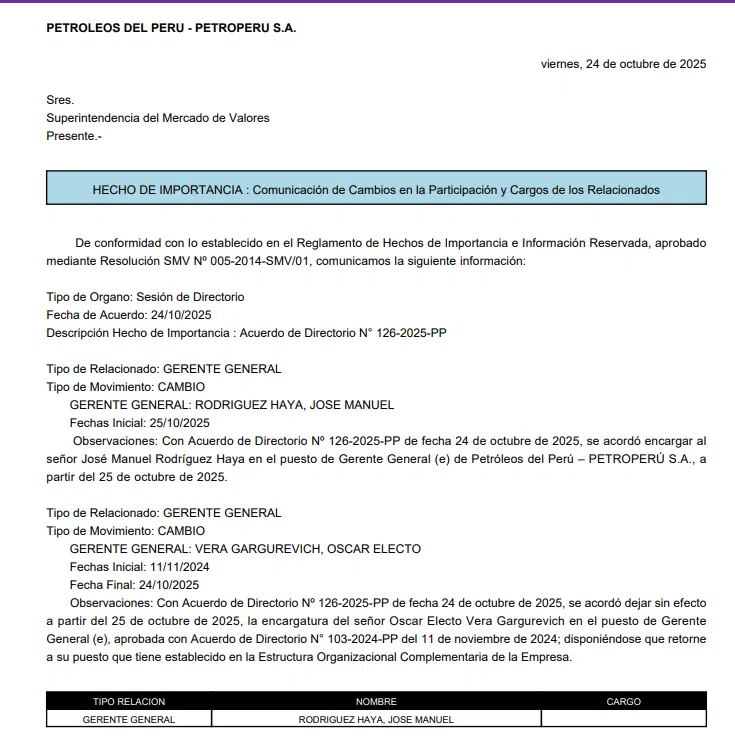 PETROLEOS DEL PERU - PETROPERU S.A.

viernes, 24 de octubre de 2025

Sres.
Superintendencia del Mercado de Valores
Presente.-

HECHO DE IMPORTANCIA : Comunicación de Cambios en la Participación y Cargos de los Relacionados

De conformidad con lo establecido en el Reglamento de Hechos de Importancia e Información Reservada, aprobado mediante Resolución SMV Nº 005-2014-SMV/01, comunicamos la siguiente información:

Tipo de Organo: Sesión de Directorio
Fecha de Acuerdo: 24/10/2025
Descripción Hecho de Importancia : Acuerdo de Directorio N° 126-2025-PP

Tipo de Relacionado: GERENTE GENERAL
Tipo de Movimiento: CAMBIO
GERENTE GENERAL: RODRIGUEZ HAYA, JOSE MANUEL
Fechas Inicial: 25/10/2025
Observaciones: Con Acuerdo de Directorio Nº 126-2025-PP de fecha 24 de octubre de 2025, se acordó encargar al señor José Manuel Rodríguez Haya en el puesto de Gerente General (e) de Petróleos del Perú – PETROPERÚ S.A., a partir del 25 de octubre de 2025.

Tipo de Relacionado: GERENTE GENERAL
Tipo de Movimiento: CAMBIO
GERENTE GENERAL: VERA GARGUREVICH, OSCAR ELECTO
Fechas Inicial: 11/11/2024
Fecha Final: 24/10/2025
Observaciones: Con Acuerdo de Directorio Nº 126-2025-PP de fecha 24 de octubre de 2025, se acordó dejar sin efecto a partir del 25 de octubre de 2025, la encargatura del señor Oscar Electo Vera Gargurevich en el puesto de Gerente General (e), aprobada con Acuerdo de Directorio N° 103-2024-PP del 11 de noviembre de 2024; disponiéndose que retorne a su puesto que tiene establecido en la Estructura Organizacional Complementaria de la Empresa.

| TIPO RELACION | NOMBRE | CARGO |
|---|---|---|
| GERENTE GENERAL | RODRIGUEZ HAYA, JOSE MANUEL | |